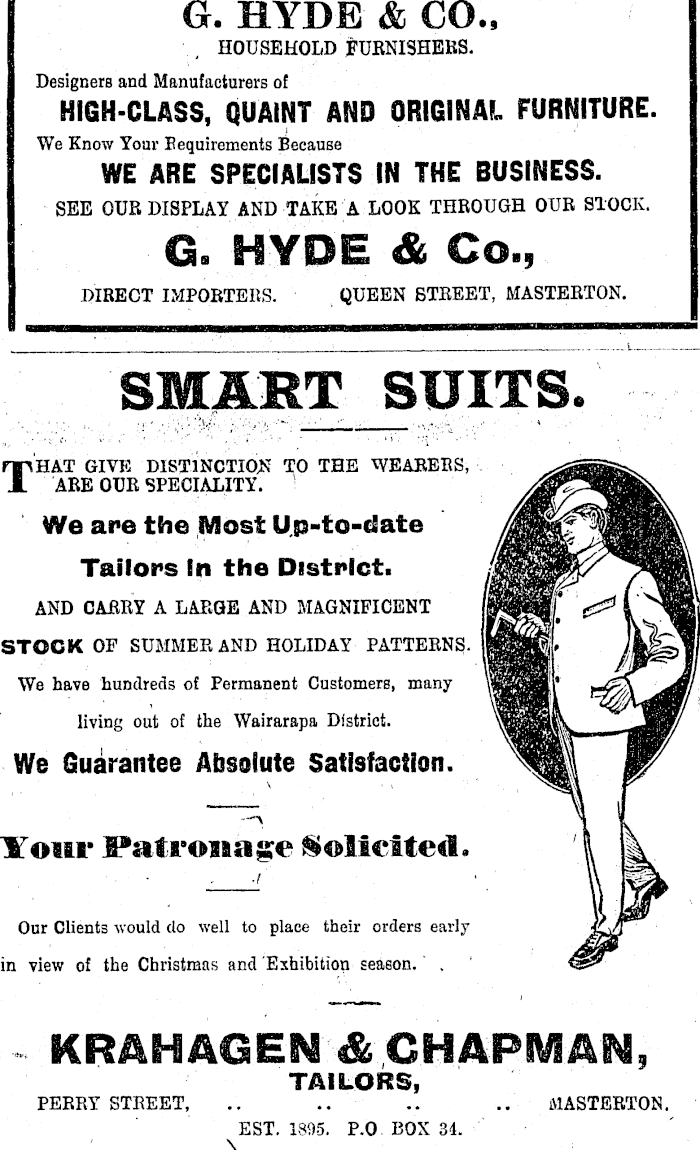 G. HYDE & CO.,
HOUSEHOLD FURNISHERS.

Designers and Manufacturers of
HIGH-CLASS, QUAINT AND ORIGINAL FURNITURE.
We Know Your Requirements Because
WE ARE SPECIALISTS IN THE BUSINESS.
SEE OUR DISPLAY AND TAKE A LOOK THROUGH OUR STOCK.

G. HYDE & Co.,
DIRECT IMPORTERS. QUEEN STREET, MASTERTON.

SMART SUITS.

THAT GIVE DISTINCTION TO THE WEARERS, ARE OUR SPECIALITY.

We are the Most Up-to-date Tailors in the District.

AND CARRY A LARGE AND MAGNIFICENT STOCK OF SUMMER AND HOLIDAY PATTERNS.

We have hundreds of Permanent Customers, many living out of the Wairarapa District.

We Guarantee Absolute Satisfaction.

Your Patronage Solicited.

Our Clients would do well to place their orders early in view of the Christmas and Exhibition season.

KRAHAGEN & CHAPMAN,
TAILORS,
PERRY STREET, .. .. .. .. MASTERTON.
EST. 1895. P.O. BOX 34.